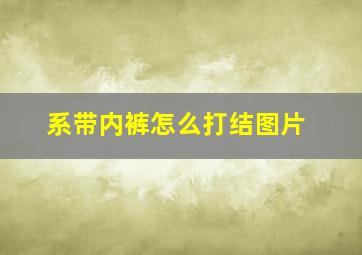 系带内裤怎么打结图片